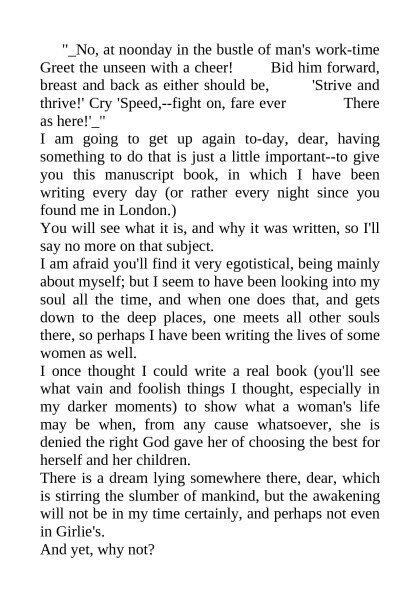 "_No, at noonday in the bustle of man's work-time Greet the unseen with a cheer! Bid him forward, breast and back as either should be, 'Strive and thrive!' Cry 'Speed,--fight on, fare ever There as here!'_"

I am going to get up again to-day, dear, having something to do that is just a little important--to give you this manuscript book, in which I have been writing every day (or rather every night since you found me in London.)

You will see what it is, and why it was written, so I'll say no more on that subject.

I am afraid you'll find it very egotistical, being mainly about myself; but I seem to have been looking into my soul all the time, and when one does that, and gets down to the deep places, one meets all other souls there, so perhaps I have been writing the lives of some women as well.

I once thought I could write a real book (you'll see what vain and foolish things I thought, especially in my darker moments) to show what a woman's life may be when, from any cause whatsoever, she is denied the right God gave her of choosing the best for herself and her children.

There is a dream lying somewhere there, dear, which is stirring the slumber of mankind, but the awakening will not be in my time certainly, and perhaps not even in Girlie's.

And yet, why not?